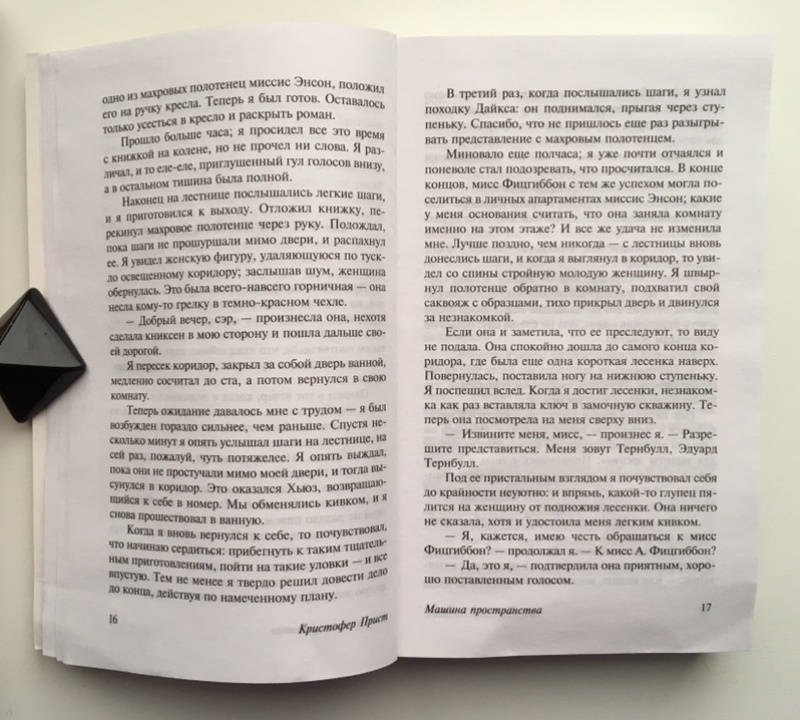 одно из махровых полотенец миссис Энсон, положил его на ручку кресла. Теперь я был готов. Оставалось только усесться в кресло и раскрыть роман.

Прошло больше часа; я просидел все это время с книжкой на колене, но не прочел ни слова. Я различал, и то еле-еле, приглушенный гул голосов внизу, а в остальном тишина была полной.

Наконец на лестнице послышались легкие шаги, и я приготовился к выходу. Отложил книжку, перекинул махровое полотенце через руку. Подождал, пока шаги не прошуршали мимо двери, и распахнул ее. Я увидел женскую фигуру, удаляющуюся по тускло освещенному коридору; заслышав шум, женщина обернулась. Это была всего-навсего горничная — она несла кому-то грелку в темно-красном чехле.

— Добрый вечер, сэр, — произнесла она, нехотя сделала книксен в мою сторону и пошла дальше своей дорогой.

Я пересек коридор, закрыл за собой дверь ванной, медленно сосчитал до ста, а потом вернулся в свою комнату.

Теперь ожидание давалось мне с трудом — я был возбужден гораздо сильнее, чем раньше. Спустя несколько минут я опять услышал шаги на лестнице, на сей раз, пожалуй, чуть потяжелее. Я опять выждал, пока они не простучали мимо моей двери, и тогда высунулся в коридор. Это оказался Хьюз, возвращающийся к себе в номер. Мы обменялись кивком, и я снова прошествовал в ванную.

Когда я вновь вернулся к себе, то почувствовал, что начинаю сердиться: прибегнуть к таким тщательным приготовлениям, пойти на такие уловки — и все впустую. Тем не менее я твердо решил довести дело до конца, действуя по намеченному плану.

16 Кристофер Прист

В третий раз, когда послышались шаги, я узнал походку Дайкса: он поднимался, прыгая через ступеньку. Спасибо, что не пришлось еще раз разыгрывать представление с махровым полотенцем.

Миновало еще полчаса; я уже почти отчаялся и поневоле стал подозревать, что просчитался. В конце концов, мисс Фицгиббон с тем же успехом могла поселиться в личных апартаментах миссис Энсон; какие у меня основания считать, что она заняла комнату именно на этом этаже? И все же удача не изменила мне. Лучше поздно, чем никогда — с лестницы вновь донеслись шаги, и когда я выглянул в коридор, то увидел со спины стройную молодую женщину. Я швырнул полотенце обратно в комнату, подхватил свой саквояж с образцами, тихо прикрыл дверь и двинулся за незнакомкой.

Если она и заметила, что ее преследуют, то виду не подала. Она спокойно дошла до самого конца коридора, где была еще одна короткая лесенка наверх. Повернулась, поставила ногу на нижнюю ступеньку. Я поспешил вслед. Когда я достиг лесенки, незнакомка как раз вставляла ключ в замочную скважину. Теперь она посмотрела на меня сверху вниз.

— Извините меня, мисс, — произнес я. — Разрешите представиться. Меня зовут Тернбулл, Эдуард Тернбулл.

Под ее пристальным взглядом я почувствовал себя до крайности неуютно: и впрямь, какой-то глупец пялится на женщину от подножия лесенки. Она ничего не сказала, хотя и удостоила меня легким кивком.

— Я, кажется, имею честь обращаться к мисс Фицгиббон? — продолжал я. — К мисс А. Фицгиббон?

— Да, это я, — подтвердила она приятным, хорошо поставленным голосом.

Машина пространства 17